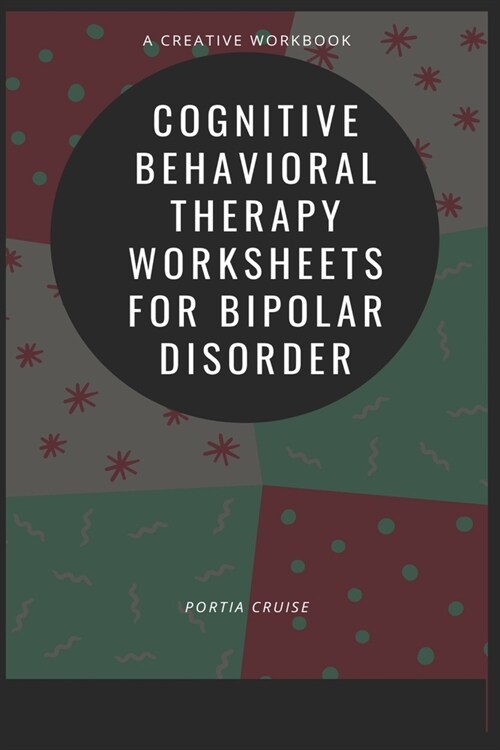 A CREATIVE WORKBOOK

COGNITIVE BEHAVIORAL THERAPY WORKSHEETS FOR BIPOLAR DISORDER

PORTIA CRUISE